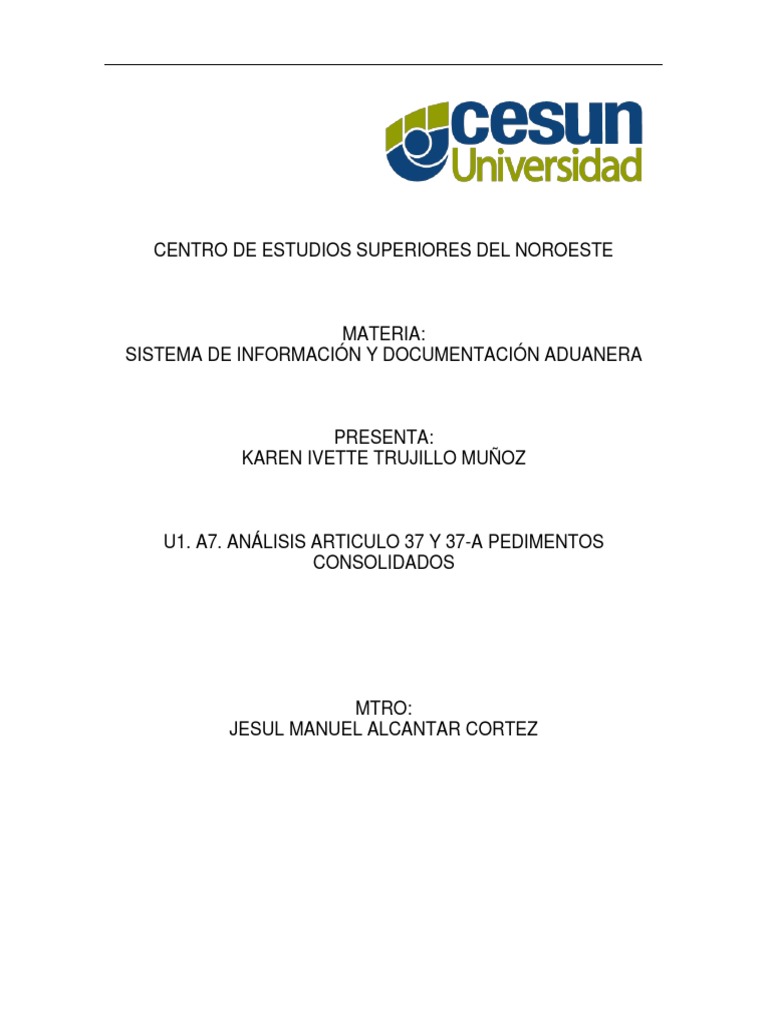 cesun
Universidad

CENTRO DE ESTUDIOS SUPERIORES DEL NOROESTE

MATERIA:
SISTEMA DE INFORMACIÓN Y DOCUMENTACIÓN ADUANERA

PRESENTA:
KAREN IVETTE TRUJILLO MUÑOZ

U1. A7. ANÁLISIS ARTICULO 37 Y 37-A PEDIMENTOS CONSOLIDADOS

MTRO:
JESUL MANUEL ALCANTAR CORTEZ